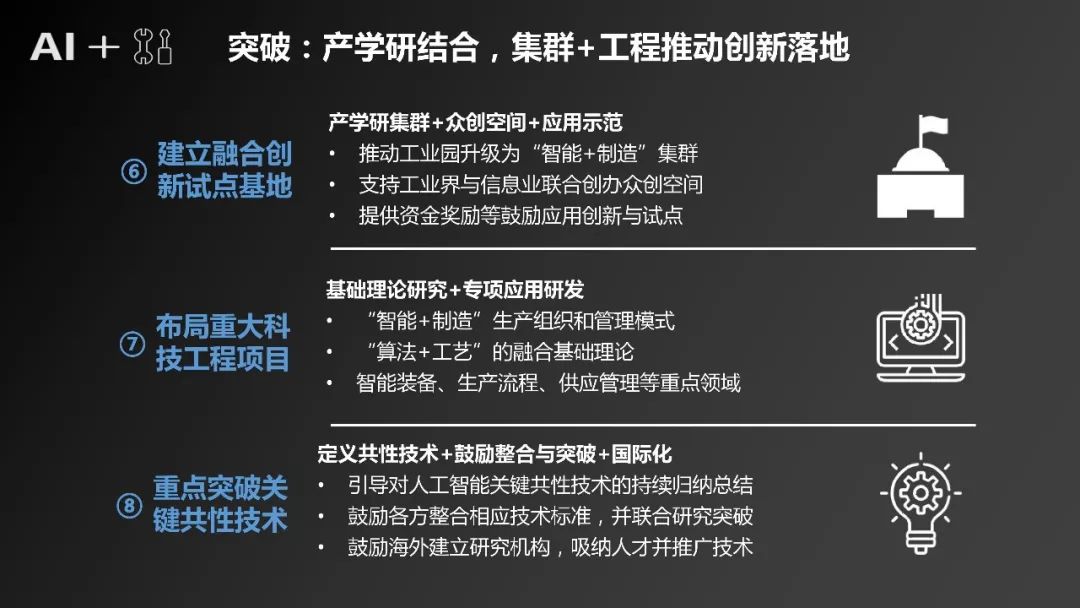 AI +

突破：产学研结合，集群+工程推动创新落地

⑥ 建立融合创新试点基地

产学研集群+众创空间+应用示范
• 推动工业园升级为“智能+制造”集群
• 支持工业界与信息业联合创办众创空间
• 提供资金奖励等鼓励应用创新与试点

⑦ 布局重大科技工程项目

基础理论研究+专项应用研发
• “智能+制造”生产组织和管理模式
• “算法+工艺”的融合基础理论
• 智能装备、生产流程、供应管理等重点领域

⑧ 重点突破关键共性技术

定义共性技术+鼓励整合与突破+国际化
• 引导对人工智能关键共性技术的持续归纳总结
• 鼓励各方整合相应技术标准，并联合研究突破
• 鼓励海外建立研究机构，吸纳人才并推广技术